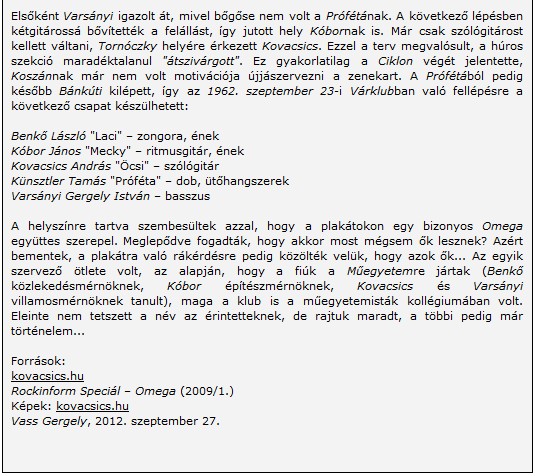 Elsőként Varsányi igazolt át, mivel bőgőse nem volt a Prófétának. A következő lépésben kétgitárossá bővítették a felállást, így jutott hely Kóbornak is. Már csak szólógitárost kellett váltani, Tornóczky helyére érkezett Kovacsics. Ezzel a terv megvalósult, a húros szekció maradéktalanul "átszivárgott". Ez gyakorlatilag a Ciklon végét jelentette, Koszánnak már nem volt motivációja újjászervezni a zenekart. A Prófétából pedig később Bánkúti kilépett, így az 1962. szeptember 23-i Várklubban való fellépésre a következő csapat készülhetett:

Benkő László "Laci" – zongora, ének
Kóbor János "Mecky" – ritmusgitár, ének
Kovacsics András "Öcsi" – szólógitár
Künsztler Tamás "Próféta" – dob, ütőhangszerek
Varsányi Gergely István – basszus

A helyszínre tartva szembesültek azzal, hogy a plakátokon egy bizonyos Omega együttes szerepel. Meglepődve fogadták, hogy akkor most mégsem ők lesznek? Azért bementek, a plakátra való rákérdésre pedig közölték velük, hogy azok ők... Az egyik szervező ötlete volt, az alapján, hogy a fiúk a Műegyetemre jártak (Benkő közlekedésmérnöknek, Kóbor építészmérnöknek, Kovacsics és Varsányi villamosmérnöknek tanult), maga a klub is a műegyetemisták kollégiumában volt. Eleinte nem tetszett a név az érintetteknek, de rajtuk maradt, a többi pedig már történelem...

Források:
kovacsics.hu
Rockinform Speciál – Omega (2009/1.)
Képek: kovacsics.hu
Vass Gergely, 2012. szeptember 27.